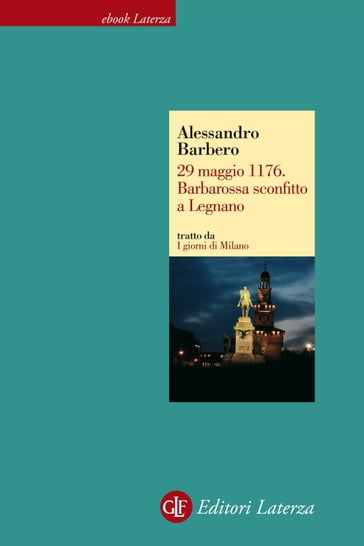 ebook Laterza

Alessandro Barbero

29 maggio 1176. Barbarossa sconfitto a Legnano

tratto da
I giorni di Milano

GLF Editori Laterza